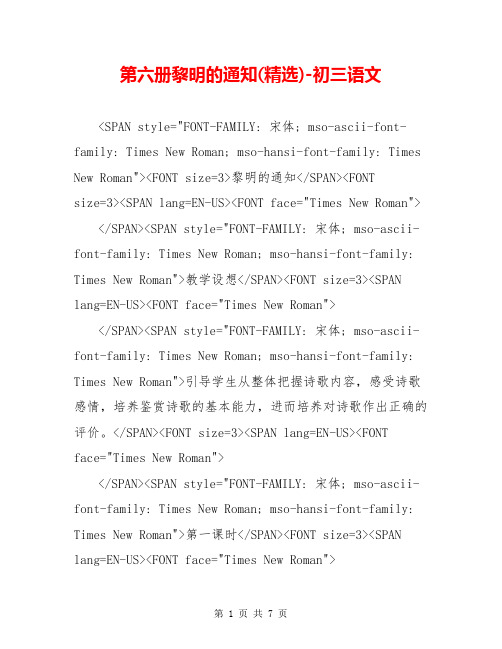 第六册黎明的通知(精选)-初三语文

<SPAN style="FONT-FAMILY: 宋体; mso-ascii-font-family: Times New Roman; mso-hansi-font-family: Times New Roman"><FONT size=3>黎明的通知</SPAN><FONT size=3><SPAN lang=EN-US><FONT face="Times New Roman">

</SPAN><SPAN style="FONT-FAMILY: 宋体; mso-ascii-font-family: Times New Roman; mso-hansi-font-family: Times New Roman">教学设想</SPAN><FONT size=3><SPAN lang=EN-US><FONT face="Times New Roman">

</SPAN><SPAN style="FONT-FAMILY: 宋体; mso-ascii-font-family: Times New Roman; mso-hansi-font-family: Times New Roman">引导学生从整体把握诗歌内容，感受诗歌感情，培养鉴赏诗歌的基本能力，进而培养对诗歌作出正确的评价。</SPAN><FONT size=3><SPAN lang=EN-US><FONT face="Times New Roman">

</SPAN><SPAN style="FONT-FAMILY: 宋体; mso-ascii-font-family: Times New Roman; mso-hansi-font-family: Times New Roman">第一课时</SPAN><FONT size=3><SPAN lang=EN-US><FONT face="Times New Roman">

第 1 页 共 7 页